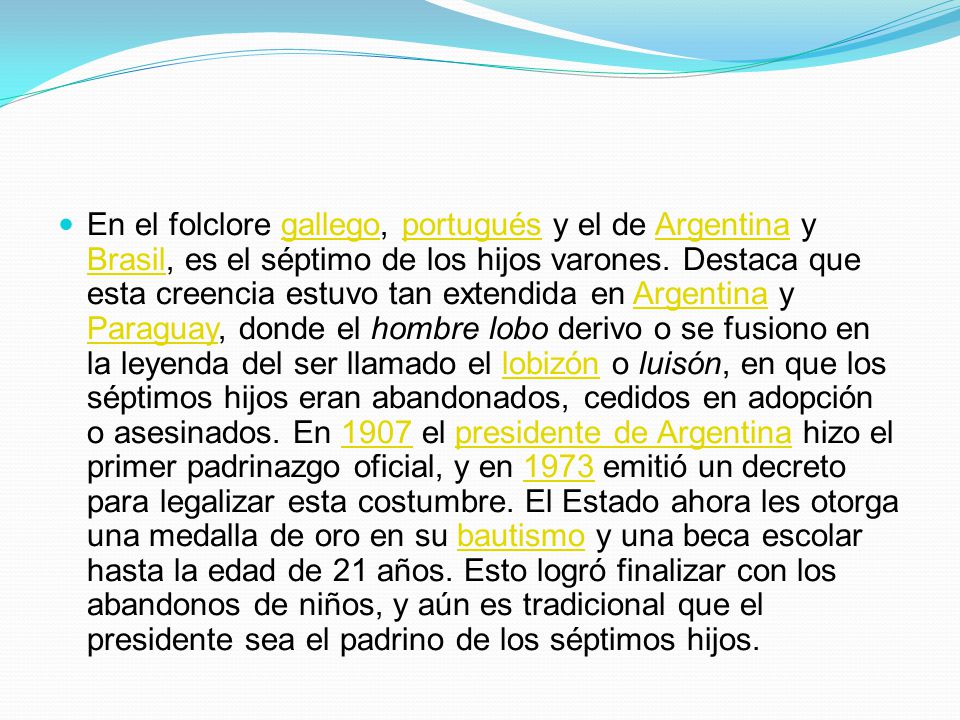 En el folclore gallego, portugués y el de Argentina y Brasil, es el séptimo de los hijos varones. Destaca que esta creencia estuvo tan extendida en Argentina y Paraguay, donde el hombre lobo derivo o se fusiono en la leyenda del ser llamado el lobizón o luisón, en que los séptimos hijos eran abandonados, cedidos en adopción o asesinados. En 1907 el presidente de Argentina hizo el primer padrinazgo oficial, y en 1973 emitió un decreto para legalizar esta costumbre. El Estado ahora les otorga una medalla de oro en su bautismo y una beca escolar hasta la edad de 21 años. Esto logró finalizar con los abandonos de niños, y aún es tradicional que el presidente sea el padrino de los séptimos hijos.